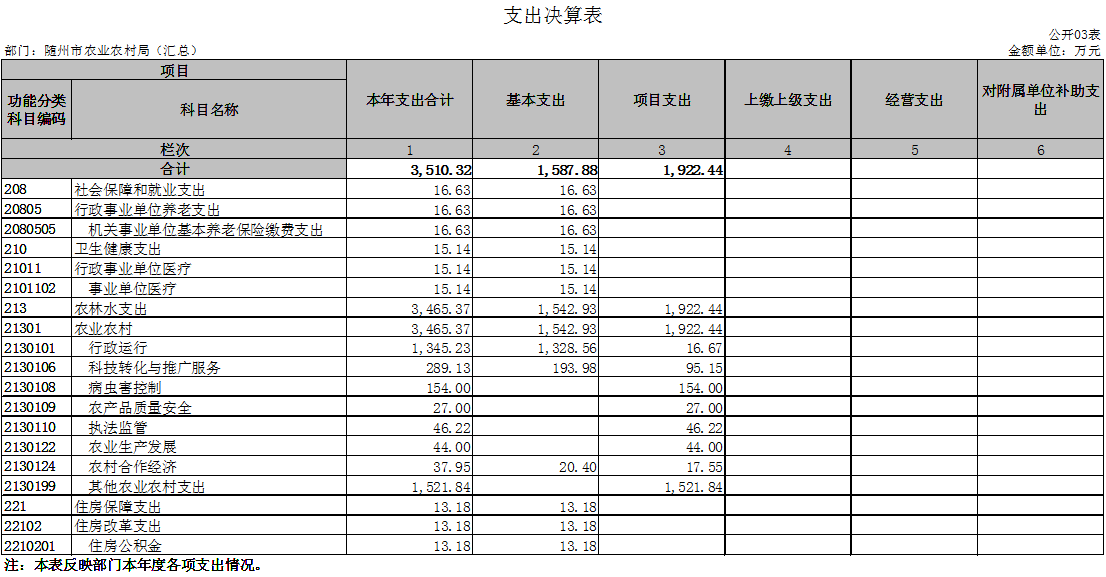 支出决算表

公开03表

部门：随州市农业农村局（汇总）

金额单位：万元

| 项目 | | 本年支出合计 | 基本支出 | 项目支出 | 上缴上级支出 | 经营支出 | 对附属单位补助支出 |
|---|---|---|---|---|---|---|---|
| 功能分类科目编码 | 科目名称 | | | | | | |
| 栏次 | | 1 | 2 | 3 | 4 | 5 | 6 |
| 合计 | | 3,510.32 | 1,587.88 | 1,922.44 | | | |
| 208 | 社会保障和就业支出 | 16.63 | 16.63 | | | | |
| 20805 | 行政事业单位养老支出 | 16.63 | 16.63 | | | | |
| 2080505 | 机关事业单位基本养老保险缴费支出 | 16.63 | 16.63 | | | | |
| 210 | 卫生健康支出 | 15.14 | 15.14 | | | | |
| 21011 | 行政事业单位医疗 | 15.14 | 15.14 | | | | |
| 2101102 | 事业单位医疗 | 15.14 | 15.14 | | | | |
| 213 | 农林水支出 | 3,465.37 | 1,542.93 | 1,922.44 | | | |
| 21301 | 农业农村 | 3,465.37 | 1,542.93 | 1,922.44 | | | |
| 2130101 | 行政运行 | 1,345.23 | 1,328.56 | 16.67 | | | |
| 2130106 | 科技转化与推广服务 | 289.13 | 193.98 | 95.15 | | | |
| 2130108 | 病虫害控制 | 154.00 | | 154.00 | | | |
| 2130109 | 农产品质量安全 | 27.00 | | 27.00 | | | |
| 2130110 | 执法监管 | 46.22 | | 46.22 | | | |
| 2130122 | 农业生产发展 | 44.00 | | 44.00 | | | |
| 2130124 | 农村合作经济 | 37.95 | 20.40 | 17.55 | | | |
| 2130199 | 其他农业农村支出 | 1,521.84 | | 1,521.84 | | | |
| 221 | 住房保障支出 | 13.18 | 13.18 | | | | |
| 22102 | 住房改革支出 | 13.18 | 13.18 | | | | |
| 2210201 | 住房公积金 | 13.18 | 13.18 | | | | |

注：本表反映部门本年度各项支出情况。